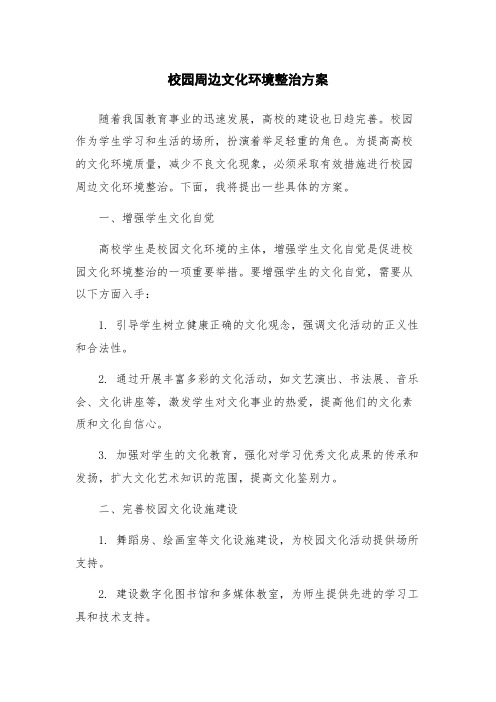 校园周边文化环境整治方案

随着我国教育事业的迅速发展，高校的建设也日趋完善。校园作为学生学习和生活的场所，扮演着举足轻重的角色。为提高高校的文化环境质量，减少不良文化现象，必须采取有效措施进行校园周边文化环境整治。下面，我将提出一些具体的方案。

一、增强学生文化自觉

高校学生是校园文化环境的主体，增强学生文化自觉是促进校园文化环境整治的一项重要举措。要增强学生的文化自觉，需要从以下方面入手：

1. 引导学生树立健康正确的文化观念，强调文化活动的正义性和合法性。

2. 通过开展丰富多彩的文化活动，如文艺演出、书法展、音乐会、文化讲座等，激发学生对文化事业的热爱，提高他们的文化素质和文化自信心。

3. 加强对学生的文化教育，强化对学习优秀文化成果的传承和发扬，扩大文化艺术知识的范围，提高文化鉴别力。

二、完善校园文化设施建设

1. 舞蹈房、绘画室等文化设施建设，为校园文化活动提供场所支持。

2. 建设数字化图书馆和多媒体教室，为师生提供先进的学习工具和技术支持。